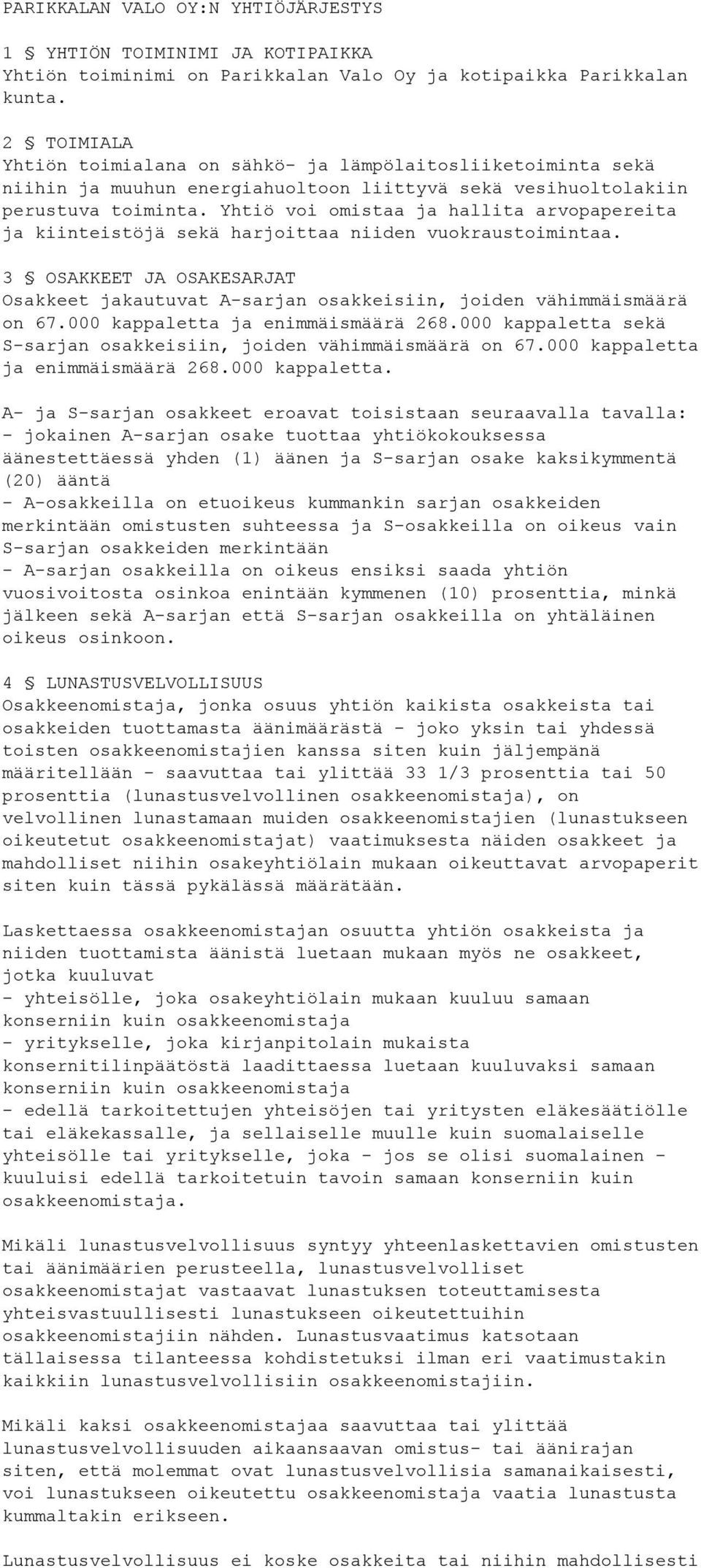 PARIKKALAN VALO OY:N YHTIÖJÄRJESTYS

1 § YHTIÖN TOIMINIMI JA KOTIPAIKKA
Yhtiön toiminimi on Parikkalan Valo Oy ja kotipaikka Parikkalan kunta.

2 § TOIMIALA
Yhtiön toimialana on sähkö- ja lämpölaitosliiketoiminta sekä niihin ja muuhun energiahuoltoon liittyvä sekä vesihuoltolakiin perustuva toiminta. Yhtiö voi omistaa ja hallita arvopapereita ja kiinteistöjä sekä harjoittaa niiden vuokraustoimintaa.

3 § OSAKKEET JA OSAKESARJAT
Osakkeet jakautuvat A-sarjan osakkeisiin, joiden vähimmäismäärä on 67.000 kappaletta ja enimmäismäärä 268.000 kappaletta sekä S-sarjan osakkeisiin, joiden vähimmäismäärä on 67.000 kappaletta ja enimmäismäärä 268.000 kappaletta.

A- ja S-sarjan osakkeet eroavat toisistaan seuraavalla tavalla:
- jokainen A-sarjan osake tuottaa yhtiökokouksessa äänestettäessä yhden (1) äänen ja S-sarjan osake kaksikymmentä (20) ääntä
- A-osakkeilla on etuoikeus kummankin sarjan osakkeiden merkintään omistusten suhteessa ja S-osakkeilla on oikeus vain S-sarjan osakkeiden merkintään
- A-sarjan osakkeilla on oikeus ensiksi saada yhtiön vuosivoitosta osinkoa enintään kymmenen (10) prosenttia, minkä jälkeen sekä A-sarjan että S-sarjan osakkeilla on yhtäläinen oikeus osinkoon.

4 § LUNASTUSVELVOLLISUUS
Osakkeenomistaja, jonka osuus yhtiön kaikista osakkeista tai osakkeiden tuottamasta äänimäärästä - joko yksin tai yhdessä toisten osakkeenomistajien kanssa siten kuin jäljempänä määritellään - saavuttaa tai ylittää 33 1/3 prosenttia tai 50 prosenttia (lunastusvelvollinen osakkeenomistaja), on velvollinen lunastamaan muiden osakkeenomistajien (lunastukseen oikeutetut osakkeenomistajat) vaatimuksesta näiden osakkeet ja mahdolliset niihin osakeyhtiölain mukaan oikeuttavat arvopaperit siten kuin tässä pykälässä määrätään.

Laskettaessa osakkeenomistajan osuutta yhtiön osakkeista ja niiden tuottamista äänistä luetaan mukaan myös ne osakkeet, jotka kuuluvat
- yhteisölle, joka osakeyhtiölain mukaan kuuluu samaan konserniin kuin osakkeenomistaja
- yritykselle, joka kirjanpitolain mukaista konsernitilinpäätöstä laadittaessa luetaan kuuluvaksi samaan konserniin kuin osakkeenomistaja
- edellä tarkoitettujen yhteisöjen tai yritysten eläkesäätiölle tai eläkekassalle, ja sellaiselle muulle kuin suomalaiselle yhteisölle tai yritykselle, joka - jos se olisi suomalainen - kuuluisi edellä tarkoitetuin tavoin samaan konserniin kuin osakkeenomistaja.

Mikäli lunastusvelvollisuus syntyy yhteenlaskettavien omistusten tai äänimäärien perusteella, lunastusvelvolliset osakkeenomistajat vastaavat lunastuksen toteuttamisesta yhteisvastuullisesti lunastukseen oikeutettuihin osakkeenomistajiin nähden. Lunastusvaatimus katsotaan tällaisessa tilanteessa kohdistetuksi ilman eri vaatimustakin kaikkiin lunastusvelvollisiin osakkeenomistajiin.

Mikäli kaksi osakkeenomistajaa saavuttaa tai ylittää lunastusvelvollisuuden aikaansaavan omistus- tai äänirajan siten, että molemmat ovat lunastusvelvollisia samanaikaisesti, voi lunastukseen oikeutettu osakkeenomistaja vaatia lunastusta kummaltakin erikseen.

Lunastusvelvollisuus ei koske osakkeita tai niihin mahdollisesti